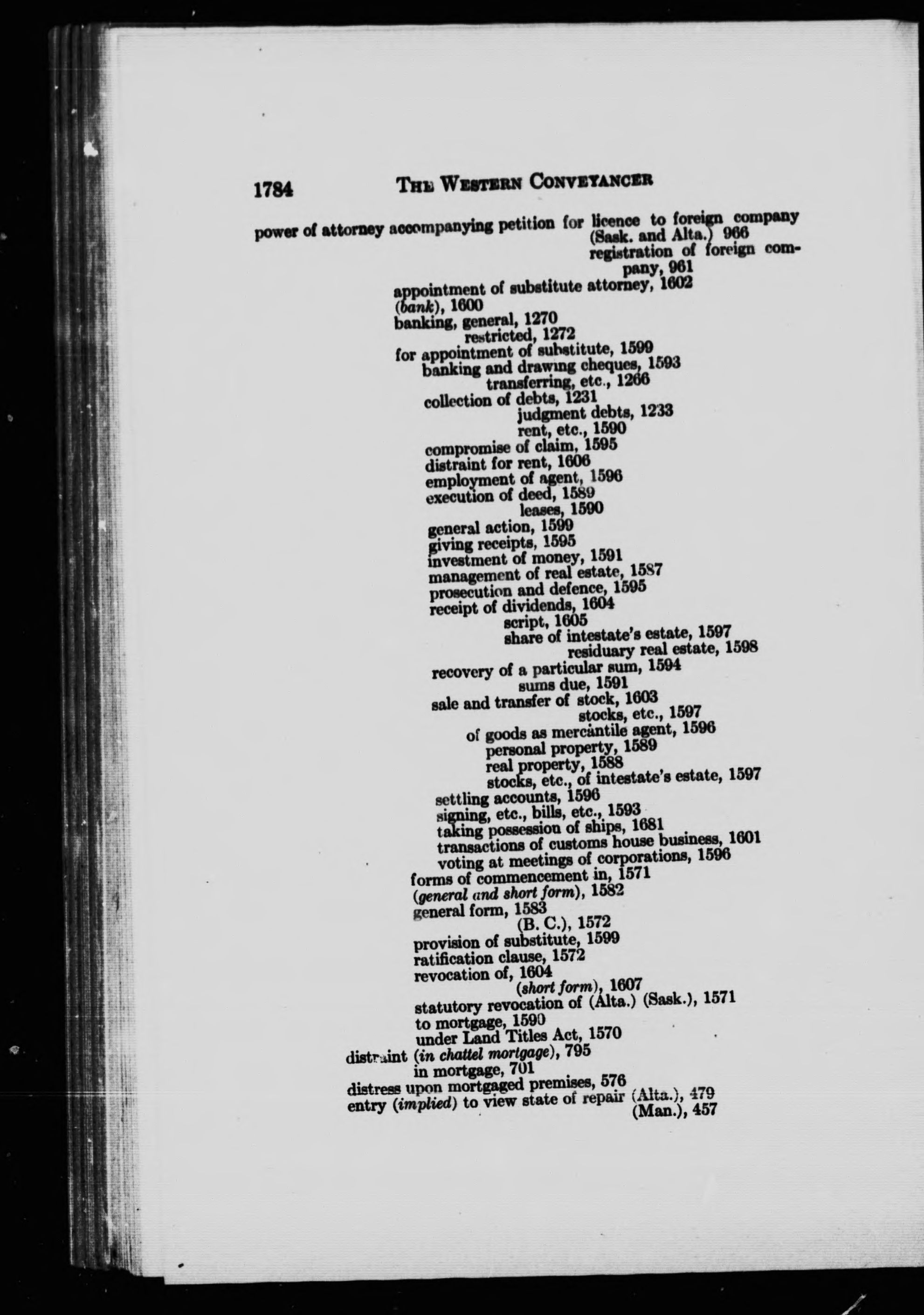 1784 THE WESTERN CONVEYANCER

power of attorney accompanying petition for licence to foreign company (Sask. and Alta.) 966
registration of foreign company, 961
appointment of substitute attorney, 1602
(bank), 1600
banking, general, 1270
restricted, 1272
for appointment of substitute, 1599
banking and drawing cheques, 1593
transferring, etc., 1266
collection of debts, 1231
judgment debts, 1233
rent, etc., 1590
compromise of claim, 1595
distraint for rent, 1606
employment of agent, 1596
execution of deed, 1589
leases, 1590
general action, 1599
giving receipts, 1595
investment of money, 1591
management of real estate, 1587
prosecution and defence, 1595
receipt of dividends, 1604
script, 1605
share of intestate's estate, 1597
residuary real estate, 1598
recovery of a particular sum, 1594
sums due, 1591
sale and transfer of stock, 1603
stocks, etc., 1597
of goods as mercantile agent, 1596
personal property, 1589
real property, 1588
stocks, etc., of intestate's estate, 1597
settling accounts, 1596
signing, etc., bills, etc., 1593
taking possession of ships, 1681
transactions of customs house business, 1601
voting at meetings of corporations, 1596
forms of commencement in, 1571
(general and short form), 1582
general form, 1583
(B. C.), 1572
provision of substitute, 1599
ratification clause, 1572
revocation of, 1604
(short form), 1607
statutory revocation of (Alta.) (Sask.), 1571
to mortgage, 1590
under Land Titles Act, 1570
distraint (in chattel mortgage), 795
in mortgage, 701
distress upon mortgaged premises, 576
entry (implied) to view state of repair (Alta.), 479
(Man.), 457